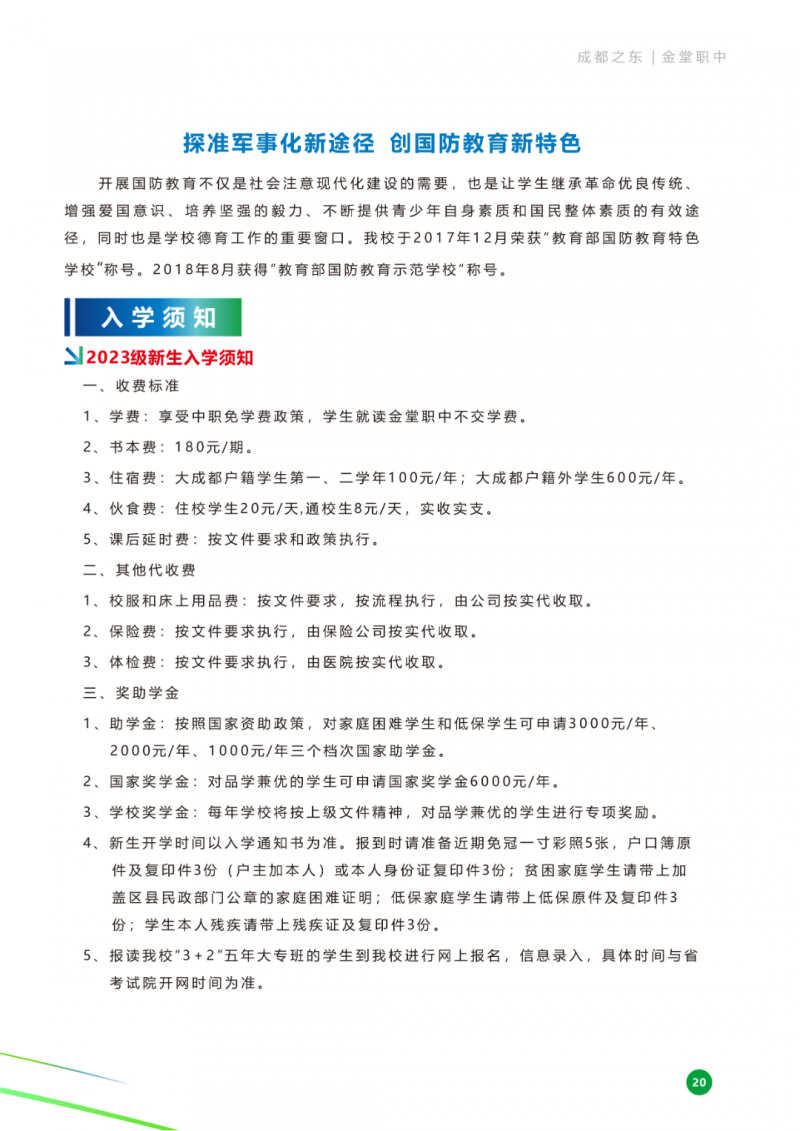 成都之东 | 金堂职中

探准军事化新途径 创国防教育新特色

开展国防教育不仅是社会注意现代化建设的需要，也是让学生继承革命优良传统、增强爱国意识、培养坚强的毅力、不断提供青少年自身素质和国民整体素质的有效途径，同时也是学校德育工作的重要窗口。我校于2017年12月荣获"教育部国防教育特色学校"称号。2018年8月获得"教育部国防教育示范学校"称号。

入学须知

2023级新生入学须知

一、收费标准

1、学费：享受中职免学费政策，学生就读金堂职中不交学费。

2、书本费：180元/期。

3、住宿费：大成都户籍学生第一、二学年100元/年；大成都户籍外学生600元/年。

4、伙食费：住校学生20元/天,通校生8元/天，实收实支。

5、课后延时费：按文件要求和政策执行。

二、其他代收费

1、校服和床上用品费：按文件要求，按流程执行，由公司按实代收取。

2、保险费：按文件要求执行，由保险公司按实代收取。

3、体检费：按文件要求执行，由医院按实代收取。

三、奖助学金

1、助学金：按照国家资助政策，对家庭困难学生和低保学生可申请3000元/年、2000元/年、1000元/年三个档次国家助学金。

2、国家奖学金：对品学兼优的学生可申请国家奖学金6000元/年。

3、学校奖学金：每年学校将按上级文件精神，对品学兼优的学生进行专项奖励。

4、新生开学时间以入学通知书为准。报到时请准备近期免冠一寸彩照5张，户口簿原件及复印件3份（户主加本人）或本人身份证复印件3份；贫困家庭学生请带上加盖区县民政部门公章的家庭困难证明；低保家庭学生请带上低保原件及复印件3份；学生本人残疾请带上残疾证及复印件3份。

5、报读我校"3+2"五年大专班的学生到我校进行网上报名，信息录入，具体时间与省考试院开网时间为准。

20